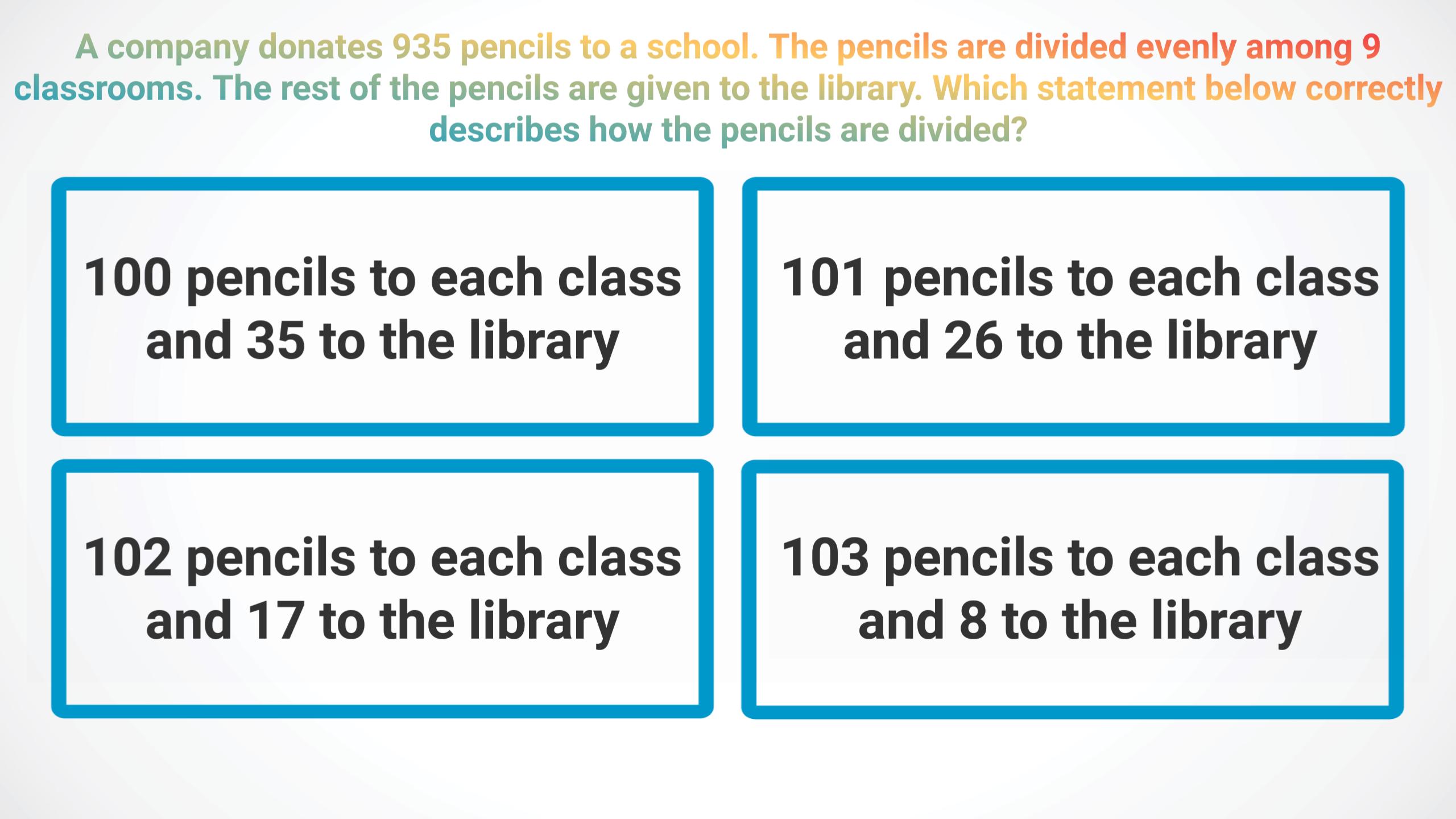 A company donates 935 pencils to a school. The pencils are divided evenly among 9 classrooms. The rest of the pencils are given to the library. Which statement below correctly describes how the pencils are divided?

100 pencils to each class and 35 to the library

101 pencils to each class and 26 to the library

102 pencils to each class and 17 to the library

103 pencils to each class and 8 to the library